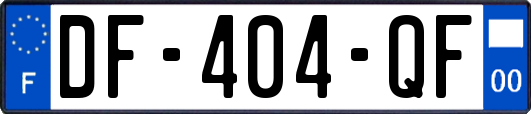 F
DF-404-QF
00